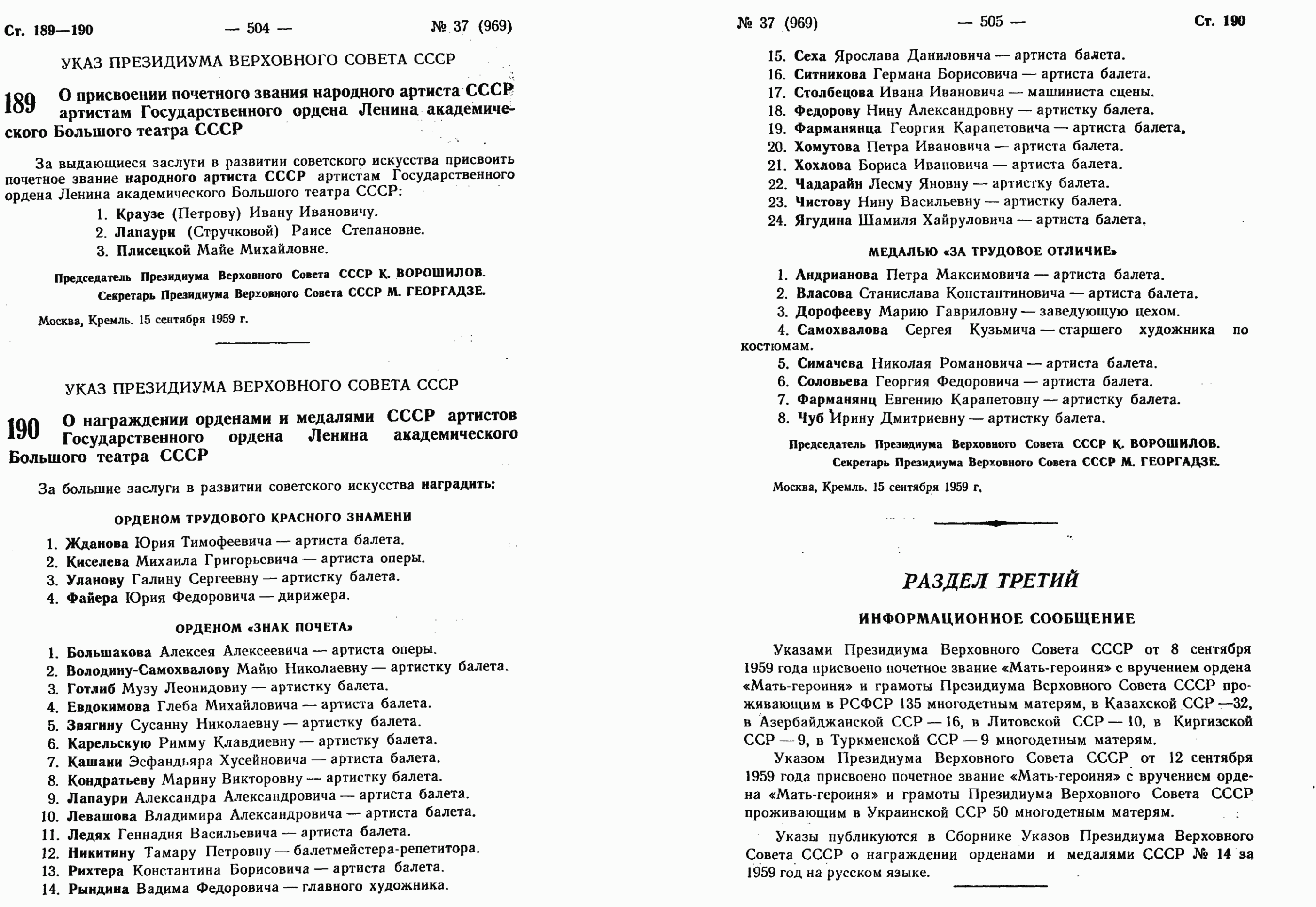 Ст. 189—190 — 504 — № 37 (969)

УКАЗ ПРЕЗИДИУМА ВЕРХОВНОГО СОВЕТА СССР

189 О присвоении почетного звания народного артиста СССР артистам Государственного ордена Ленина академического Большого театра СССР

За выдающиеся заслуги в развитии советского искусства присвоить почетное звание народного артиста СССР артистам Государственного ордена Ленина академического Большого театра СССР:

1. Краузе (Петрову) Ивану Ивановичу.
2. Лапаури (Стручковой) Раисе Степановне.
3. Плисецкой Майе Михайловне.

Председатель Президиума Верховного Совета СССР К. ВОРОШИЛОВ.
Секретарь Президиума Верховного Совета СССР М. ГЕОРГАДЗЕ.

Москва, Кремль. 15 сентября 1959 г.

УКАЗ ПРЕЗИДИУМА ВЕРХОВНОГО СОВЕТА СССР

190 О награждении орденами и медалями СССР артистов Государственного ордена Ленина академического Большого театра СССР

За большие заслуги в развитии советского искусства наградить:

ОРДЕНОМ ТРУДОВОГО КРАСНОГО ЗНАМЕНИ

1. Жданова Юрия Тимофеевича — артиста балета.
2. Киселева Михаила Григорьевича — артиста оперы.
3. Уланову Галину Сергеевну — артистку балета.
4. Файера Юрия Федоровича — дирижера.

ОРДЕНОМ «ЗНАК ПОЧЕТА»

1. Большакова Алексея Алексеевича — артиста оперы.
2. Володину-Самохвалову Майю Николаевну — артистку балета.
3. Готлиб Музу Леонидовну — артистку балета.
4. Евдокимова Глеба Михайловича — артиста балета.
5. Звягину Сусанну Николаевну — артистку балета.
6. Карельскую Римму Клавдиевну — артистку балета.
7. Кашани Эсфандьяра Хусейновича — артиста балета.
8. Кондратьеву Марину Викторовну — артистку балета.
9. Лапаури Александра Александровича — артиста балета.
10. Левашова Владимира Александровича — артиста балета.
11. Ледях Геннадия Васильевича — артиста балета.
12. Никитину Тамару Петровну — балетмейстера-репетитора.
13. Рихтера Константина Борисовича — артиста балета.
14. Рындина Вадима Федоровича — главного художника.

№ 37 (969) — 505 — Ст. 190

15. Сеха Ярослава Даниловича — артиста балета.
16. Ситникова Германа Борисовича — артиста балета.
17. Столбецова Ивана Ивановича — машиниста сцены.
18. Федорову Нину Александровну — артистку балета.
19. Фарманянца Георгия Карапетовича — артиста балета.
20. Хомутова Петра Ивановича — артиста балета.
21. Хохлова Бориса Ивановича — артиста балета.
22. Чадарайн Лесму Яновну — артистку балета.
23. Чистову Нину Васильевну — артистку балета.
24. Ягудина Шамиля Хайруловича — артиста балета.

МЕДАЛЬЮ «ЗА ТРУДОВОЕ ОТЛИЧИЕ»

1. Андрианова Петра Максимовича — артиста балета.
2. Власова Станислава Константиновича — артиста балета.
3. Дорофееву Марию Гавриловну — заведующую цехом.
4. Самохвалова Сергея Кузьмича — старшего художника по костюмам.
5. Симачева Николая Романовича — артиста балета.
6. Соловьева Георгия Федоровича — артиста балета.
7. Фарманянц Евгению Карапетовну — артистку балета.
8. Чуб Ирину Дмитриевну — артистку балета.

Председатель Президиума Верховного Совета СССР К. ВОРОШИЛОВ.
Секретарь Президиума Верховного Совета СССР М. ГЕОРГАДЗЕ.

Москва, Кремль. 15 сентября 1959 г.

РАЗДЕЛ ТРЕТИЙ

ИНФОРМАЦИОННОЕ СООБЩЕНИЕ

Указами Президиума Верховного Совета СССР от 8 сентября 1959 года присвоено почетное звание «Мать-героиня» с вручением ордена «Мать-героиня» и грамоты Президиума Верховного Совета СССР проживающим в РСФСР 135 многодетным матерям, в Казахской ССР —32, в Азербайджанской ССР — 16, в Литовской ССР — 10, в Киргизской ССР — 9, в Туркменской ССР — 9 многодетным матерям.

Указом Президиума Верховного Совета СССР от 12 сентября 1959 года присвоено почетное звание «Мать-героиня» с вручением ордена «Мать-героиня» и грамоты Президиума Верховного Совета СССР проживающим в Украинской ССР 50 многодетным матерям.

Указы публикуются в Сборнике Указов Президиума Верховного Совета СССР о награждении орденами и медалями СССР № 14 за 1959 год на русском языке.